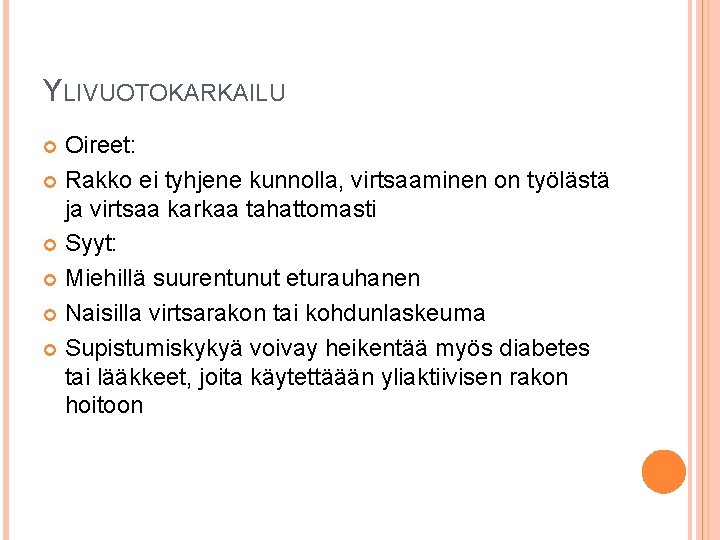 YLIVUOTOKARKAILU

Oireet:

Rakko ei tyhjene kunnolla, virtsaaminen on työlästä ja virtsaa karkaa tahattomasti

Syyt:

Miehillä suurentunut eturauhanen

Naisilla virtsarakon tai kohdunlaskeuma

Supistumiskykyä voivay heikentää myös diabetes tai lääkkeet, joita käytettäään yliaktiivisen rakon hoitoon